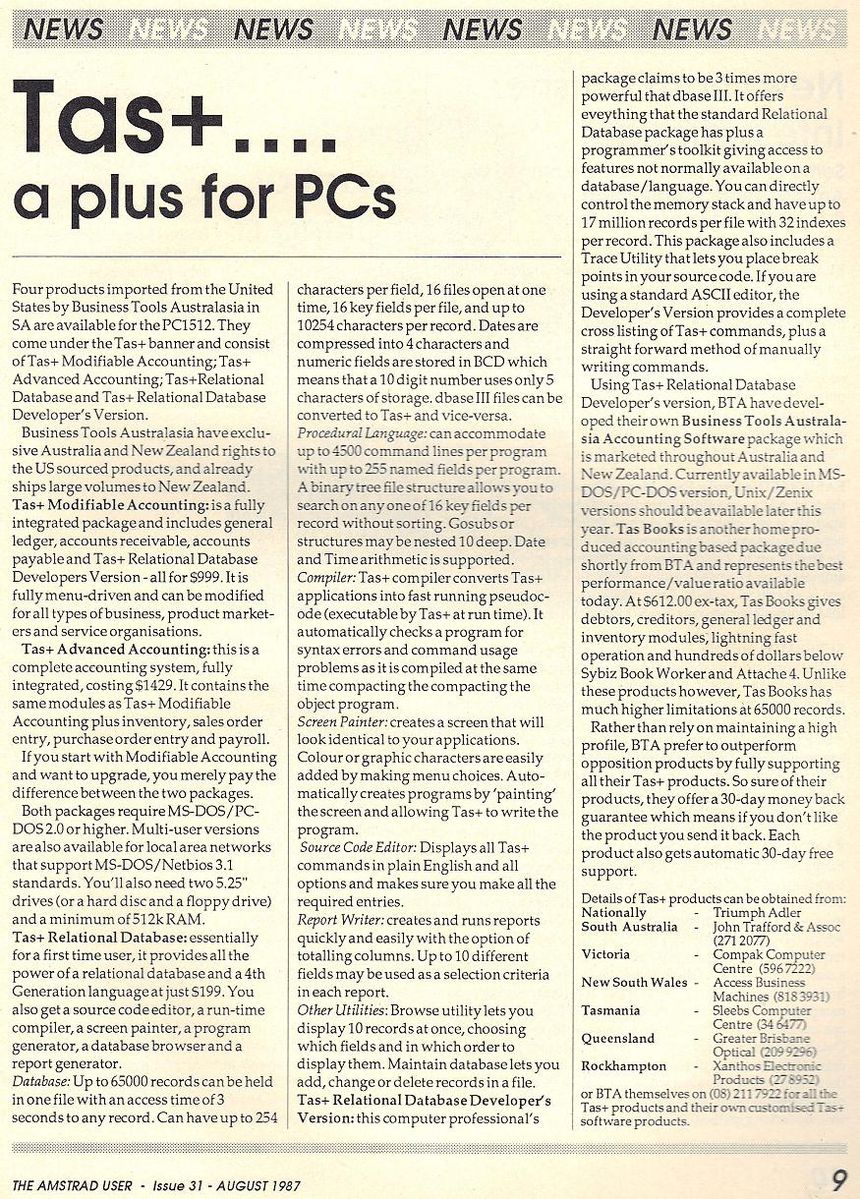 NEWS NEWS NEWS NEWS NEWS NEWS NEWS NEWS

Tas+....
a plus for PCs

Four products imported from the United States by Business Tools Australasia in SA are available for the PC1512. They come under the Tas+ banner and consist of Tas+ Modifiable Accounting; Tas+ Advanced Accounting; Tas+Relational Database and Tas+ Relational Database Developer's Version.

Business Tools Australasia have exclusive Australia and New Zealand rights to the US sourced products, and already ships large volumes to New Zealand.

Tas+ Modifiable Accounting: is a fully integrated package and includes general ledger, accounts receivable, accounts payable and Tas+ Relational Database Developers Version - all for $999. It is fully menu-driven and can be modified for all types of business, product marketers and service organisations.

Tas+ Advanced Accounting: this is a complete accounting system, fully integrated, costing $1429. It contains the same modules as Tas+ Modifiable Accounting plus inventory, sales order entry, purchase order entry and payroll.

If you start with Modifiable Accounting and want to upgrade, you merely pay the difference between the two packages.

Both packages require MS-DOS/PC-DOS 2.0 or higher. Multi-user versions are also available for local area networks that support MS-DOS/Netbios 3.1 standards. You'll also need two 5.25" drives (or a hard disc and a floppy drive) and a minimum of 512k RAM.

Tas+ Relational Database: essentially for a first time user, it provides all the power of a relational database and a 4th Generation language at just $199. You also get a source code editor, a run-time compiler, a screen painter, a program generator, a database browser and a report generator.

Database: Up to 65000 records can be held in one file with an access time of 3 seconds to any record. Can have up to 254 characters per field, 16 files open at one time, 16 key fields per file, and up to 10254 characters per record. Dates are compressed into 4 characters and numeric fields are stored in BCD which means that a 10 digit number uses only 5 characters of storage. dbase III files can be converted to Tas+ and vice-versa.

Procedural Language: can accommodate up to 4500 command lines per program with up to 255 named fields per program. A binary tree file structure allows you to search on any one of 16 key fields per record without sorting. Gosubs or structures may be nested 10 deep. Date and Time arithmetic is supported.

Compiler: Tas+ compiler converts Tas+ applications into fast running pseudocode (executable by Tas+ at run time). It automatically checks a program for syntax errors and command usage problems as it is compiled at the same time compacting the compacting the object program.

Screen Painter: creates a screen that will look identical to your applications. Colour or graphic characters are easily added by making menu choices. Automatically creates programs by 'painting' the screen and allowing Tas+ to write the program.

Source Code Editor: Displays all Tas+ commands in plain English and all options and makes sure you make all the required entries.

Report Writer: creates and runs reports quickly and easily with the option of totalling columns. Up to 10 different fields may be used as a selection criteria in each report.

Other Utilities: Browse utility lets you display 10 records at once, choosing which fields and in which order to display them. Maintain database lets you add, change or delete records in a file.

Tas+ Relational Database Developer's Version: this computer professional's package claims to be 3 times more powerful that dbase III. It offers eveything that the standard Relational Database package has plus a programmer's toolkit giving access to features not normally available on a database/language. You can directly control the memory stack and have up to 17 million records per file with 32 indexes per record. This package also includes a Trace Utility that lets you place break points in your source code. If you are using a standard ASCII editor, the Developer's Version provides a complete cross listing of Tas+ commands, plus a straight forward method of manually writing commands.

Using Tas+ Relational Database Developer's version, BTA have developed their own Business Tools Australasia Accounting Software package which is marketed throughout Australia and New Zealand. Currently available in MS-DOS/PC-DOS version, Unix/Zenix versions should be available later this year. Tas Books is another home produced accounting based package due shortly from BTA and represents the best performance/value ratio available today. At $612.00 ex-tax, Tas Books gives debtors, creditors, general ledger and inventory modules, lightning fast operation and hundreds of dollars below Sybiz Book Worker and Attache 4. Unlike these products however, Tas Books has much higher limitations at 65000 records.

Rather than rely on maintaining a high profile, BTA prefer to outperform opposition products by fully supporting all their Tas+ products. So sure of their products, they offer a 30-day money back guarantee which means if you don't like the product you send it back. Each product also gets automatic 30-day free support.

Details of Tas+ products can be obtained from:

| | | |
|---|---|---|
| Nationally | - | Triumph Adler |
| South Australia | - | John Trafford & Assoc (271 2077) |
| Victoria | - | Compak Computer Centre (596 7222) |
| New South Wales | - | Access Business Machines (818 3931) |
| Tasmania | - | Sleebs Computer Centre (34 6477) |
| Queensland | - | Greater Brisbane Optical (209 9296) |
| Rockhampton | - | Xanthos Electronic Products (27 8952) |

or BTA themselves on (08) 211 7922 for all the Tas+ products and their own customised Tas+ software products.

THE AMSTRAD USER - Issue 31 - AUGUST 1987

9